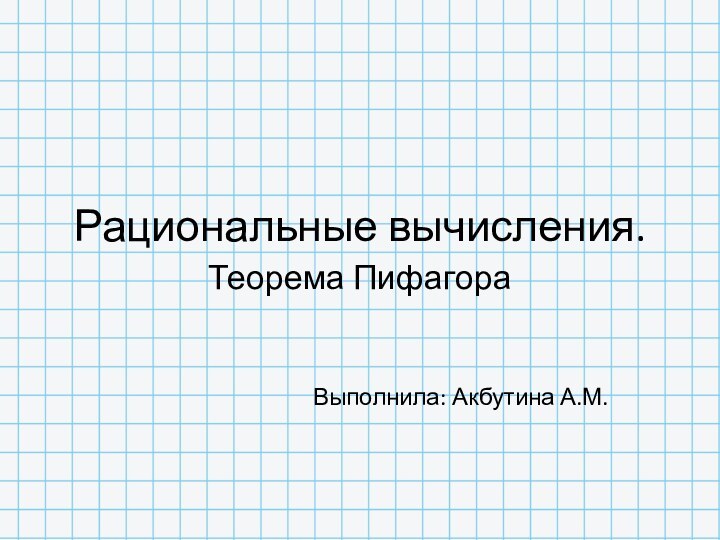 Рациональные вычисления.

Теорема Пифагора

Выполнила: Акбутина А.М.